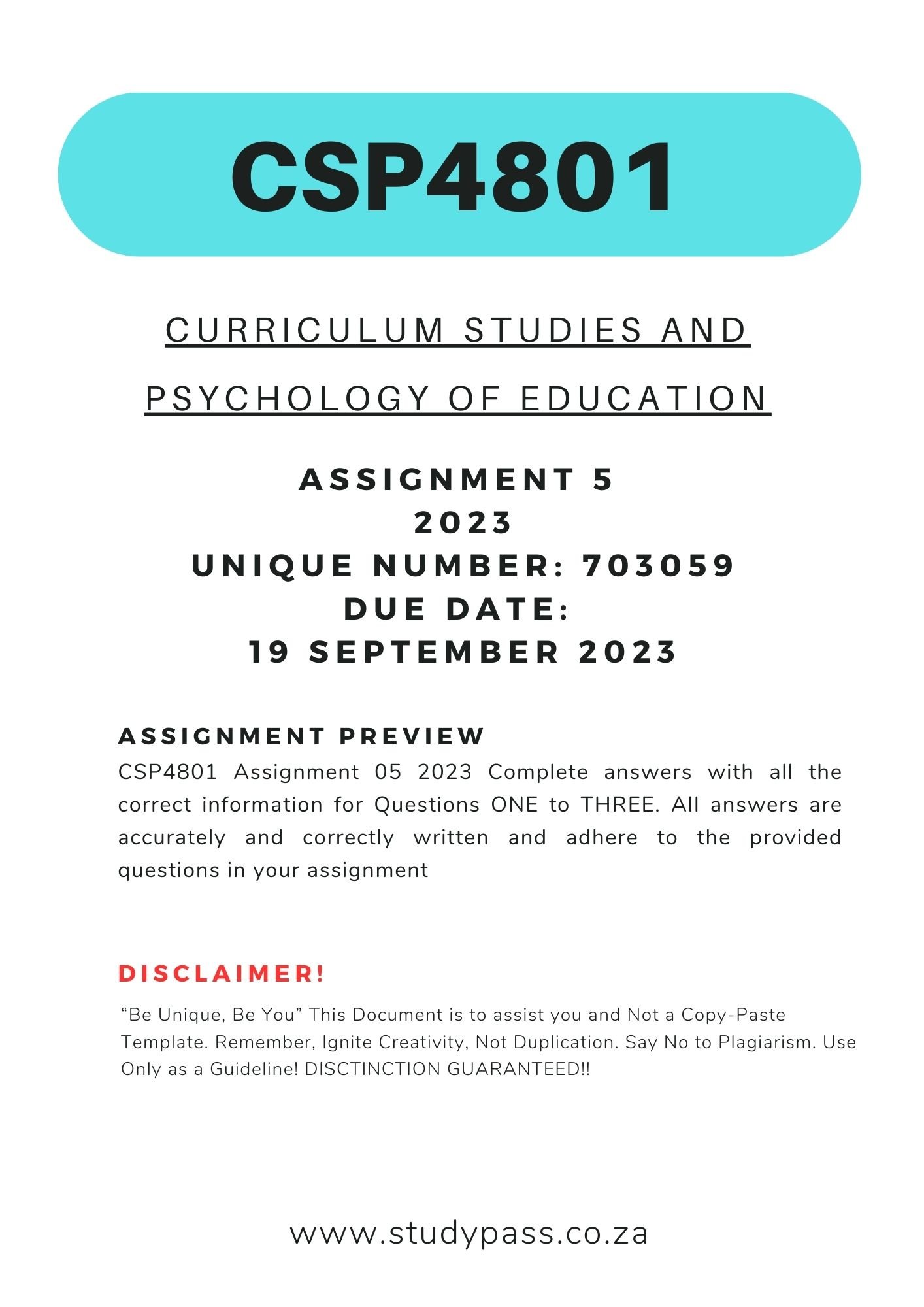 CSP4801

CURRICULUM STUDIES AND PSYCHOLOGY OF EDUCATION

ASSIGNMENT 5
2023
UNIQUE NUMBER: 703059
DUE DATE:
19 SEPTEMBER 2023

ASSIGNMENT PREVIEW
CSP4801 Assignment 05 2023 Complete answers with all the correct information for Questions ONE to THREE. All answers are accurately and correctly written and adhere to the provided questions in your assignment

DISCLAIMER!
“Be Unique, Be You” This Document is to assist you and Not a Copy-Paste Template. Remember, Ignite Creativity, Not Duplication. Say No to Plagiarism. Use Only as a Guideline! DISCTINCTION GUARANTEED!!

www.studypass.co.za